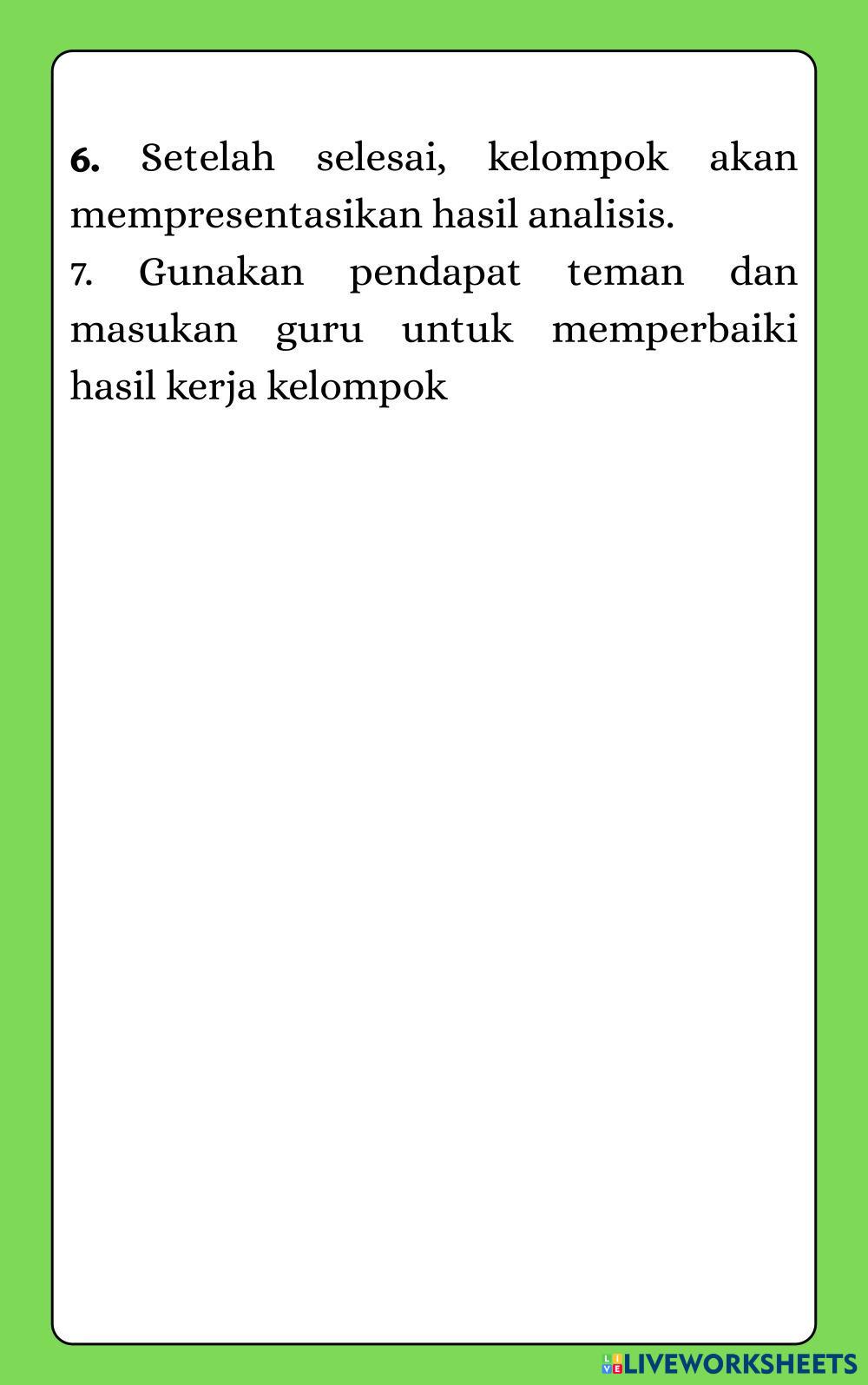 6. Setelah selesai, kelompok akan mempresentasikan hasil analisis.
7. Gunakan pendapat teman dan masukan guru untuk memperbaiki hasil kerja kelompok

LIVEWORKSHEETS